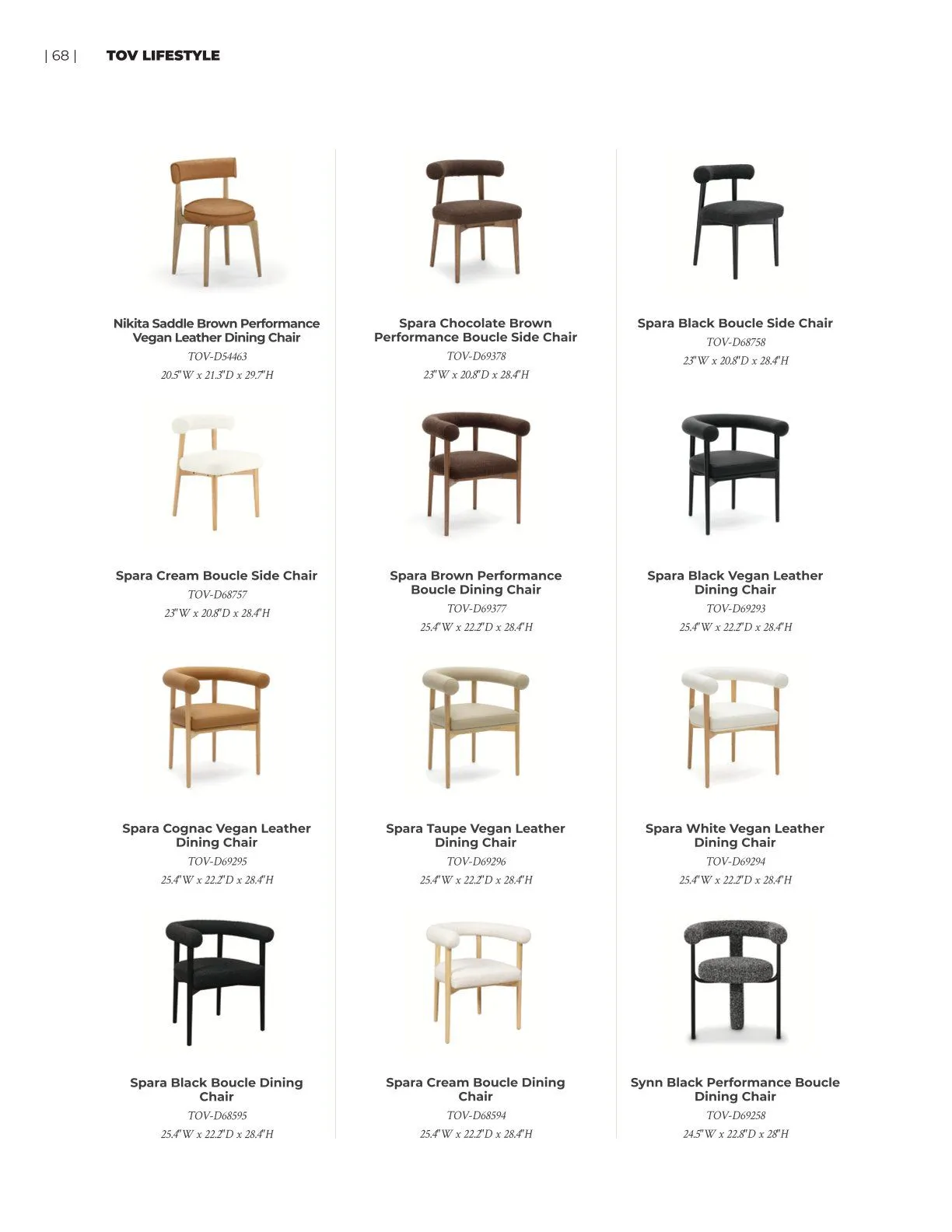 | 68 | TOV LIFESTYLE

Nikita Saddle Brown Performance Vegan Leather Dining Chair
TOV-D54463
20.5"W x 21.3"D x 29.7"H

Spara Chocolate Brown Performance Boucle Side Chair
TOV-D69378
23"W x 20.8"D x 28.4"H

Spara Black Boucle Side Chair
TOV-D68758
23"W x 20.8"D x 28.4"H

Spara Cream Boucle Side Chair
TOV-D68757
23"W x 20.8"D x 28.4"H

Spara Brown Performance Boucle Dining Chair
TOV-D69377
25.4"W x 22.2"D x 28.4"H

Spara Black Vegan Leather Dining Chair
TOV-D69293
25.4"W x 22.2"D x 28.4"H

Spara Cognac Vegan Leather Dining Chair
TOV-D69295
25.4"W x 22.2"D x 28.4"H

Spara Taupe Vegan Leather Dining Chair
TOV-D69296
25.4"W x 22.2"D x 28.4"H

Spara White Vegan Leather Dining Chair
TOV-D69294
25.4"W x 22.2"D x 28.4"H

Spara Black Boucle Dining Chair
TOV-D68595
25.4"W x 22.2"D x 28.4"H

Spara Cream Boucle Dining Chair
TOV-D68594
25.4"W x 22.2"D x 28.4"H

Synn Black Performance Boucle Dining Chair
TOV-D69258
24.5"W x 22.8"D x 28"H